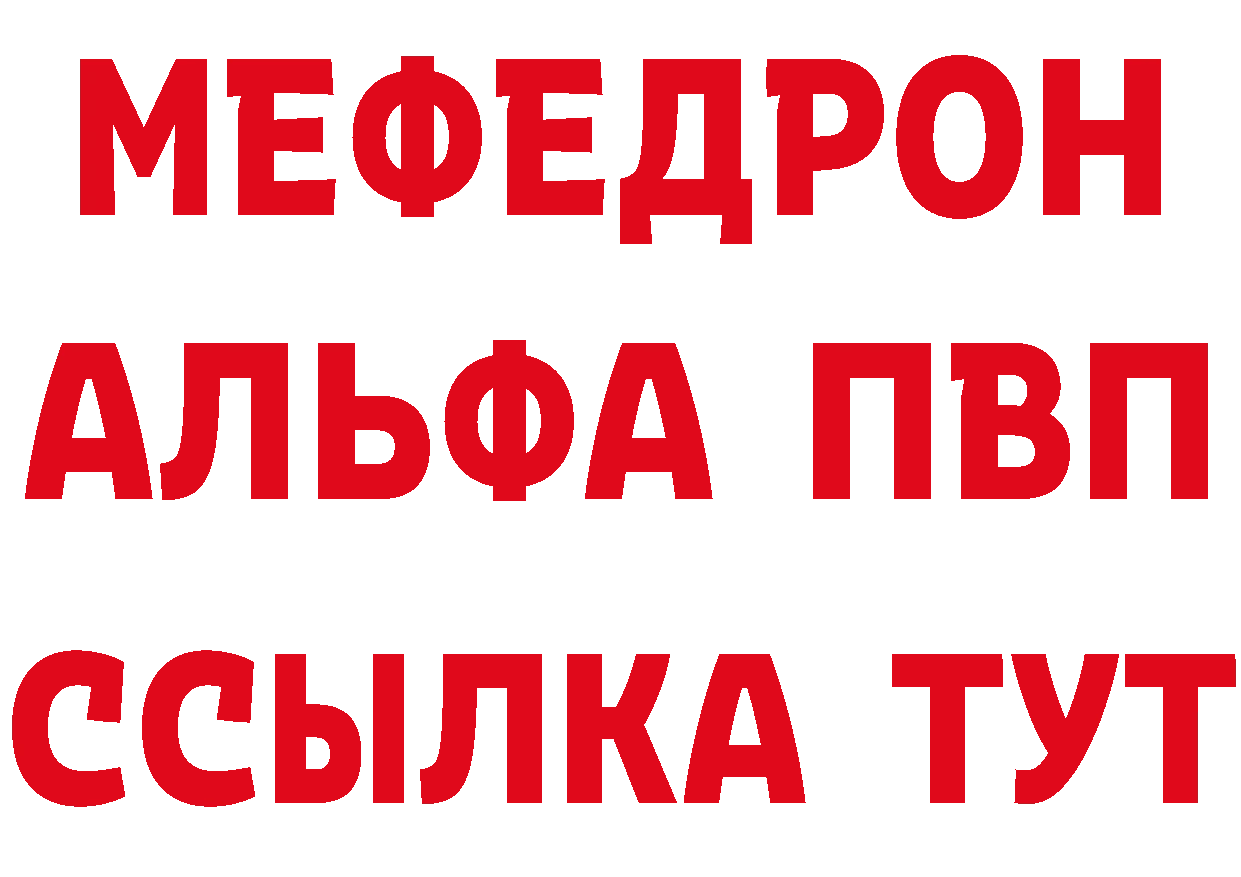 МЕФЕДРОН
АЛЬФА ПВП
ССЫЛКА ТУТ